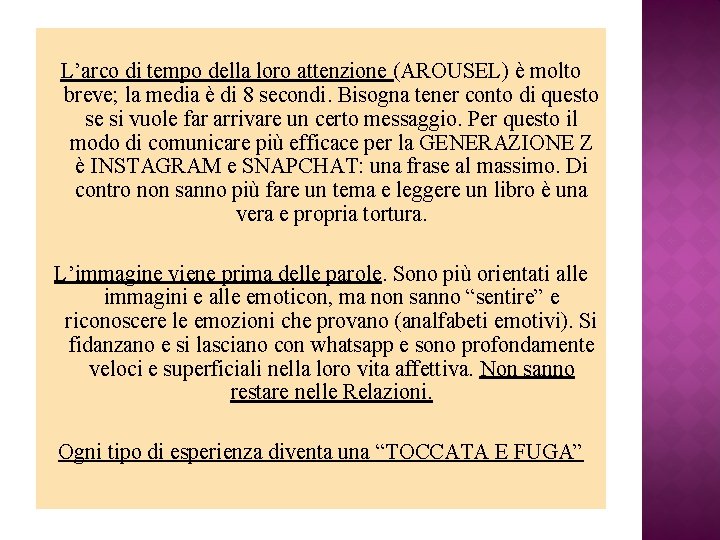 L’arco di tempo della loro attenzione (AROUSEL) è molto breve; la media è di 8 secondi. Bisogna tener conto di questo se si vuole far arrivare un certo messaggio. Per questo il modo di comunicare più efficace per la GENERAZIONE Z è INSTAGRAM e SNAPCHAT: una frase al massimo. Di contro non sanno più fare un tema e leggere un libro è una vera e propria tortura.

L’immagine viene prima delle parole. Sono più orientati alle immagini e alle emoticon, ma non sanno “sentire” e riconoscere le emozioni che provano (analfabeti emotivi). Si fidanzano e si lasciano con whatsapp e sono profondamente veloci e superficiali nella loro vita affettiva. Non sanno restare nelle Relazioni.

Ogni tipo di esperienza diventa una “TOCCATA E FUGA”